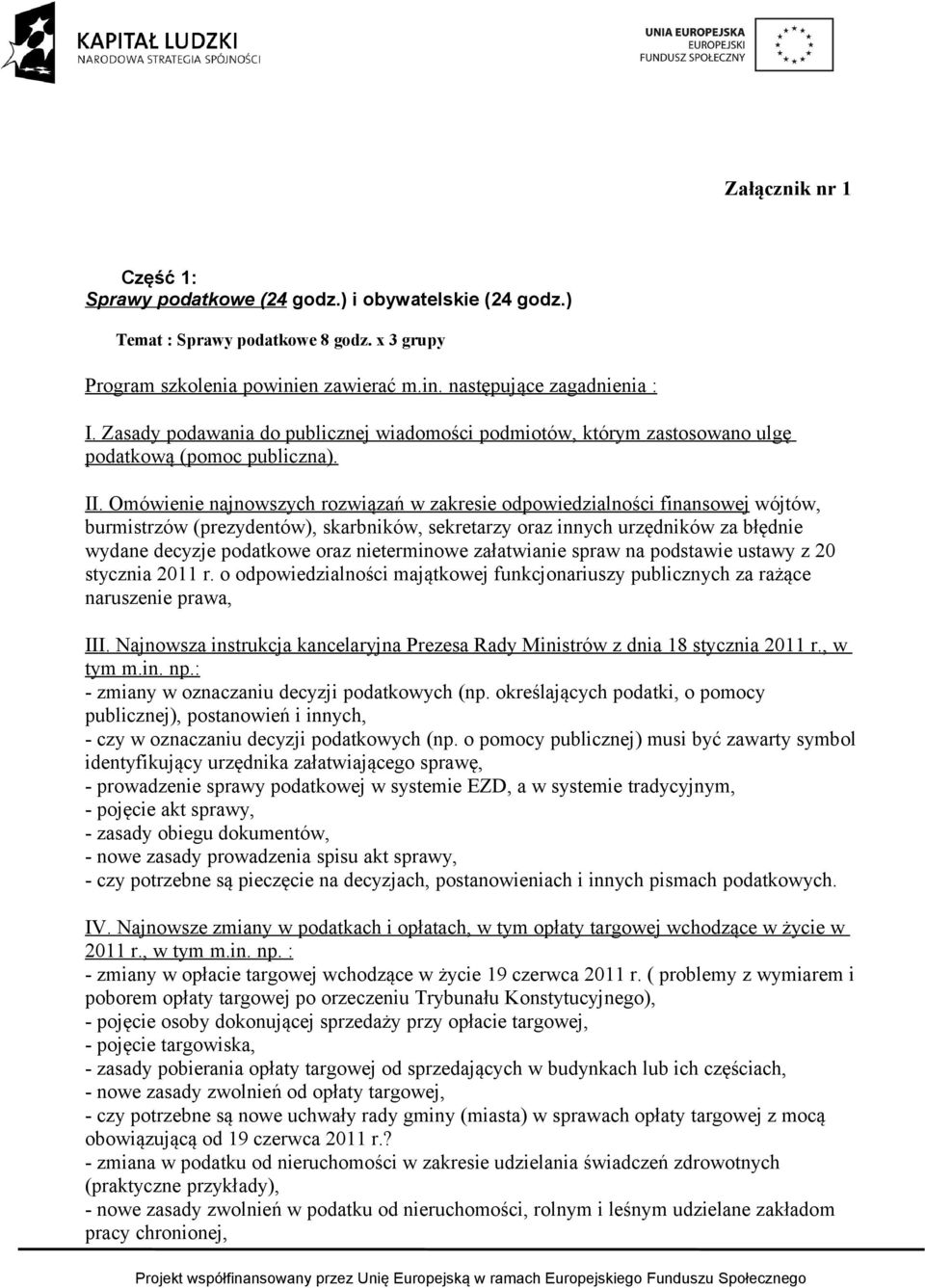 KAPITAŁ LUDZKI
NARODOWA STRATEGIA SPÓJNOŚCI

UNIA EUROPEJSKA
EUROPEJSKI
FUNDUSZ SPOŁECZNY

Załącznik nr 1

Część 1:
Sprawy podatkowe (24 godz.) i obywatelskie (24 godz.)

Temat : Sprawy podatkowe 8 godz. x 3 grupy

Program szkolenia powinien zawierać m.in. następujące zagadnienia :

I. Zasady podawania do publicznej wiadomości podmiotów, którym zastosowano ulgę podatkową (pomoc publiczna).

II. Omówienie najnowszych rozwiązań w zakresie odpowiedzialności finansowej wójtów, burmistrzów (prezydentów), skarbników, sekretarzy oraz innych urzędników za błędnie wydane decyzje podatkowe oraz nieterminowe załatwianie spraw na podstawie ustawy z 20 stycznia 2011 r. o odpowiedzialności majątkowej funkcjonariuszy publicznych za rażące naruszenie prawa,

III. Najnowsza instrukcja kancelaryjna Prezesa Rady Ministrów z dnia 18 stycznia 2011 r., w tym m.in. np.:
- zmiany w oznaczaniu decyzji podatkowych (np. określających podatki, o pomocy publicznej), postanowień i innych,
- czy w oznaczaniu decyzji podatkowych (np. o pomocy publicznej) musi być zawarty symbol identyfikujący urzędnika załatwiającego sprawę,
- prowadzenie sprawy podatkowej w systemie EZD, a w systemie tradycyjnym,
- pojęcie akt sprawy,
- zasady obiegu dokumentów,
- nowe zasady prowadzenia spisu akt sprawy,
- czy potrzebne są pieczęcie na decyzjach, postanowieniach i innych pismach podatkowych.

IV. Najnowsze zmiany w podatkach i opłatach, w tym opłaty targowej wchodzące w życie w 2011 r., w tym m.in. np. :
- zmiany w opłacie targowej wchodzące w życie 19 czerwca 2011 r. ( problemy z wymiarem i poborem opłaty targowej po orzeczeniu Trybunału Konstytucyjnego),
- pojęcie osoby dokonującej sprzedaży przy opłacie targowej,
- pojęcie targowiska,
- zasady pobierania opłaty targowej od sprzedających w budynkach lub ich częściach,
- nowe zasady zwolnień od opłaty targowej,
- czy potrzebne są nowe uchwały rady gminy (miasta) w sprawach opłaty targowej z mocą obowiązującą od 19 czerwca 2011 r.?
- zmiana w podatku od nieruchomości w zakresie udzielania świadczeń zdrowotnych (praktyczne przykłady),
- nowe zasady zwolnień w podatku od nieruchomości, rolnym i leśnym udzielane zakładom pracy chronionej,

Projekt współfinansowany przez Unię Europejską w ramach Europejskiego Funduszu Społecznego